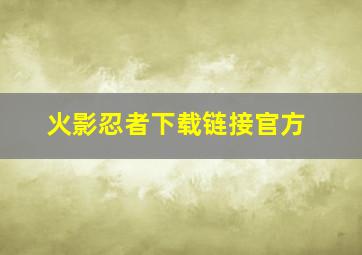 火影忍者下载链接官方